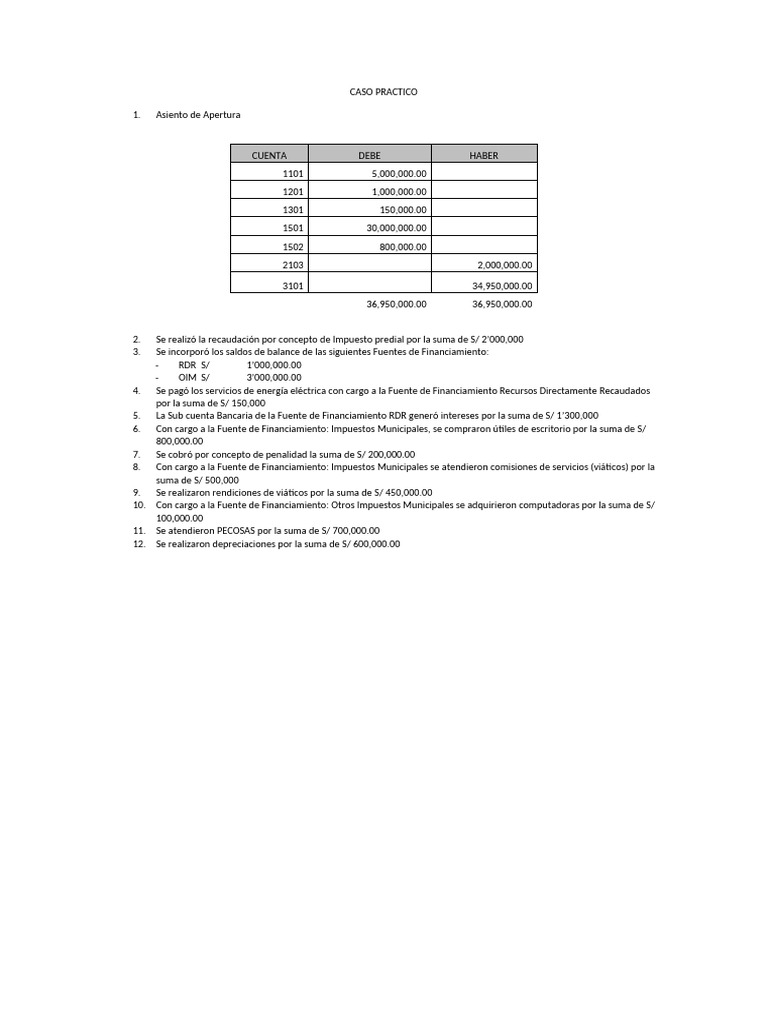 CASO PRACTICO

1. Asiento de Apertura

| CUENTA | DEBE | HABER |
|---|---|---|
| 1101 | 5,000,000.00 | |
| 1201 | 1,000,000.00 | |
| 1301 | 150,000.00 | |
| 1501 | 30,000,000.00 | |
| 1502 | 800,000.00 | |
| 2103 | | 2,000,000.00 |
| 3101 | | 34,950,000.00 |
| | 36,950,000.00 | 36,950,000.00 |

2. Se realizó la recaudación por concepto de Impuesto predial por la suma de S/ 2'000,000
3. Se incorporó los saldos de balance de las siguientes Fuentes de Financiamiento:
- RDR S/ 1'000,000.00
- OIM S/ 3'000,000.00
4. Se pagó los servicios de energía eléctrica con cargo a la Fuente de Financiamiento Recursos Directamente Recaudados por la suma de S/ 150,000
5. La Sub cuenta Bancaria de la Fuente de Financiamiento RDR generó intereses por la suma de S/ 1'300,000
6. Con cargo a la Fuente de Financiamiento: Impuestos Municipales, se compraron útiles de escritorio por la suma de S/ 800,000.00
7. Se cobró por concepto de penalidad la suma de S/ 200,000.00
8. Con cargo a la Fuente de Financiamiento: Impuestos Municipales se atendieron comisiones de servicios (viáticos) por la suma de S/ 500,000
9. Se realizaron rendiciones de viáticos por la suma de S/ 450,000.00
10. Con cargo a la Fuente de Financiamiento: Otros Impuestos Municipales se adquirieron computadoras por la suma de S/ 100,000.00
11. Se atendieron PECOSAS por la suma de S/ 700,000.00
12. Se realizaron depreciaciones por la suma de S/ 600,000.00